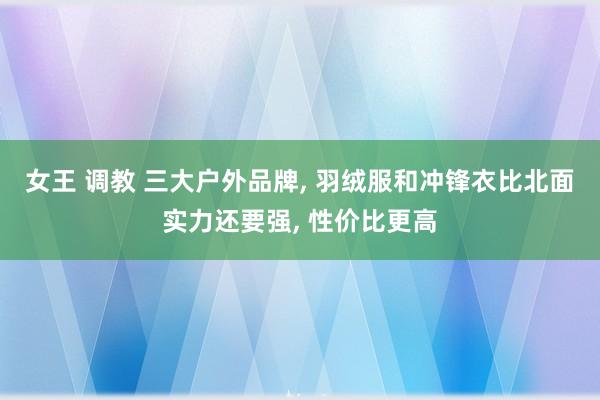 女王 调教 三大户外品牌, 羽绒服和冲锋衣比北面实力还要强, 性价比更高